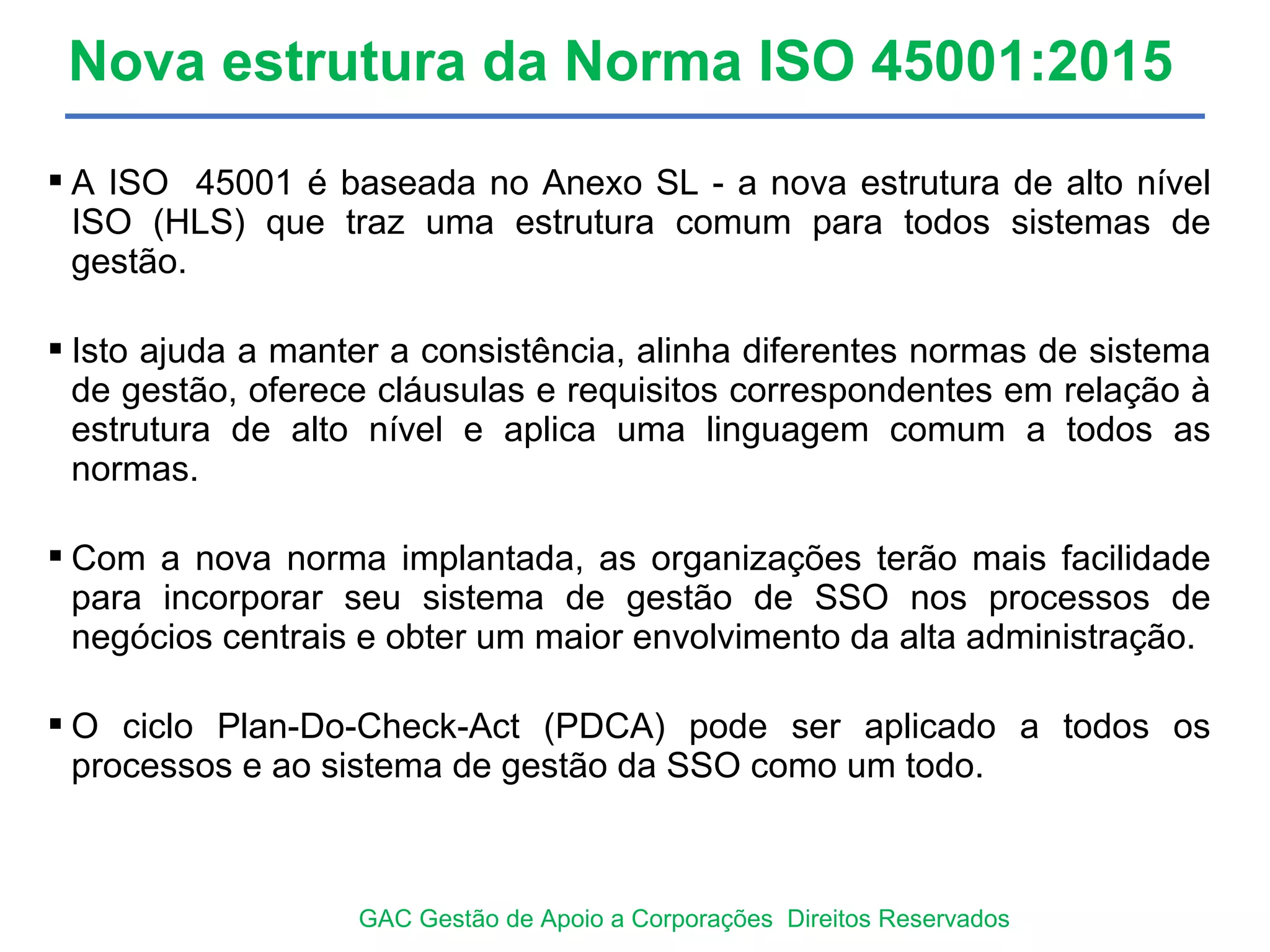 Nova estrutura da Norma ISO 45001:2015

▪ A ISO 45001 é baseada no Anexo SL - a nova estrutura de alto nível ISO (HLS) que traz uma estrutura comum para todos sistemas de gestão.

▪ Isto ajuda a manter a consistência, alinha diferentes normas de sistema de gestão, oferece cláusulas e requisitos correspondentes em relação à estrutura de alto nível e aplica uma linguagem comum a todos as normas.

▪ Com a nova norma implantada, as organizações terão mais facilidade para incorporar seu sistema de gestão de SSO nos processos de negócios centrais e obter um maior envolvimento da alta administração.

▪ O ciclo Plan-Do-Check-Act (PDCA) pode ser aplicado a todos os processos e ao sistema de gestão da SSO como um todo.

GAC Gestão de Apoio a Corporações Direitos Reservados